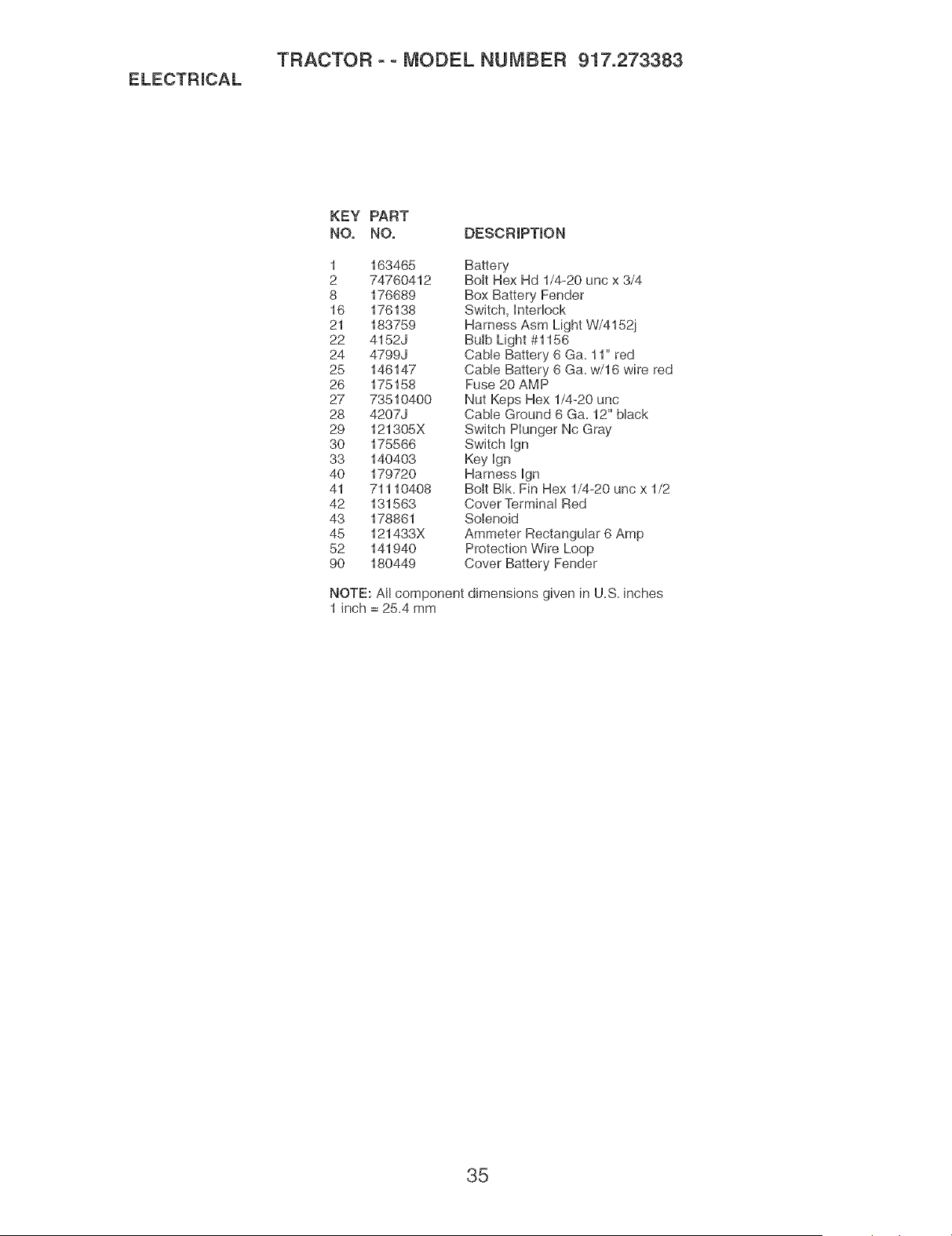 TRACTOR - - MODEL NUMBER 917.273383

ELECTRICAL

| KEY NO. | PART NO. | DESCRIPTION |
|---|---|---|
| 1 | 163465 | Battery |
| 2 | 74760412 | Bolt Hex Hd 1/4-20 unc x 3/4 |
| 8 | 176689 | Box Battery Fender |
| 16 | 176138 | Switch, Interlock |
| 21 | 183759 | Harness Asm Light W/4152j |
| 22 | 4152J | Bulb Light #1156 |
| 24 | 4799J | Cable Battery 6 Ga. 11" red |
| 25 | 146147 | Cable Battery 6 Ga. w/16 wire red |
| 26 | 175158 | Fuse 20 AMP |
| 27 | 73510400 | Nut Keps Hex 1/4-20 unc |
| 28 | 4207J | Cable Ground 6 Ga. 12" black |
| 29 | 121305X | Switch Plunger Nc Gray |
| 30 | 175566 | Switch Ign |
| 33 | 140403 | Key Ign |
| 40 | 179720 | Harness Ign |
| 41 | 71110408 | Bolt Blk. Fin Hex 1/4-20 unc x 1/2 |
| 42 | 131563 | Cover Terminal Red |
| 43 | 178861 | Solenoid |
| 45 | 121433X | Ammeter Rectangular 6 Amp |
| 52 | 141940 | Protection Wire Loop |
| 90 | 180449 | Cover Battery Fender |

NOTE: All component dimensions given in U.S. inches
1 inch = 25.4 mm

35